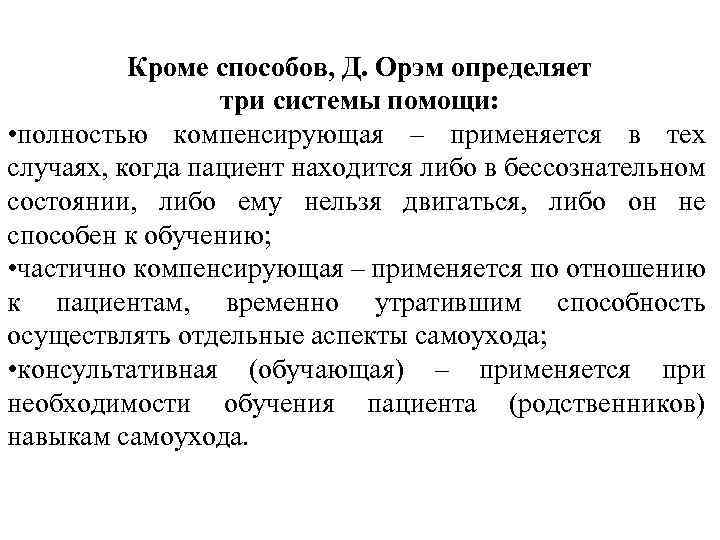 Кроме способов, Д. Орэм определяет три системы помощи:

•полностью компенсирующая – применяется в тех случаях, когда пациент находится либо в бессознательном состоянии, либо ему нельзя двигаться, либо он не способен к обучению;

•частично компенсирующая – применяется по отношению к пациентам, временно утратившим способность осуществлять отдельные аспекты самоухода;

•консультативная (обучающая) – применяется при необходимости обучения пациента (родственников) навыкам самоухода.